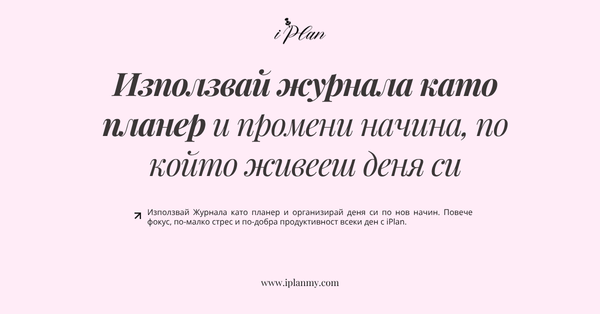 iPlan

Използвай журнала като планер и промени начина, по който живееш деня си

Използвай Журнала като планер и организирай деня си по нов начин. Повече фокус, по-малко стрес и по-добра продуктивност всеки ден с iPlan.

www.iplanmy.com